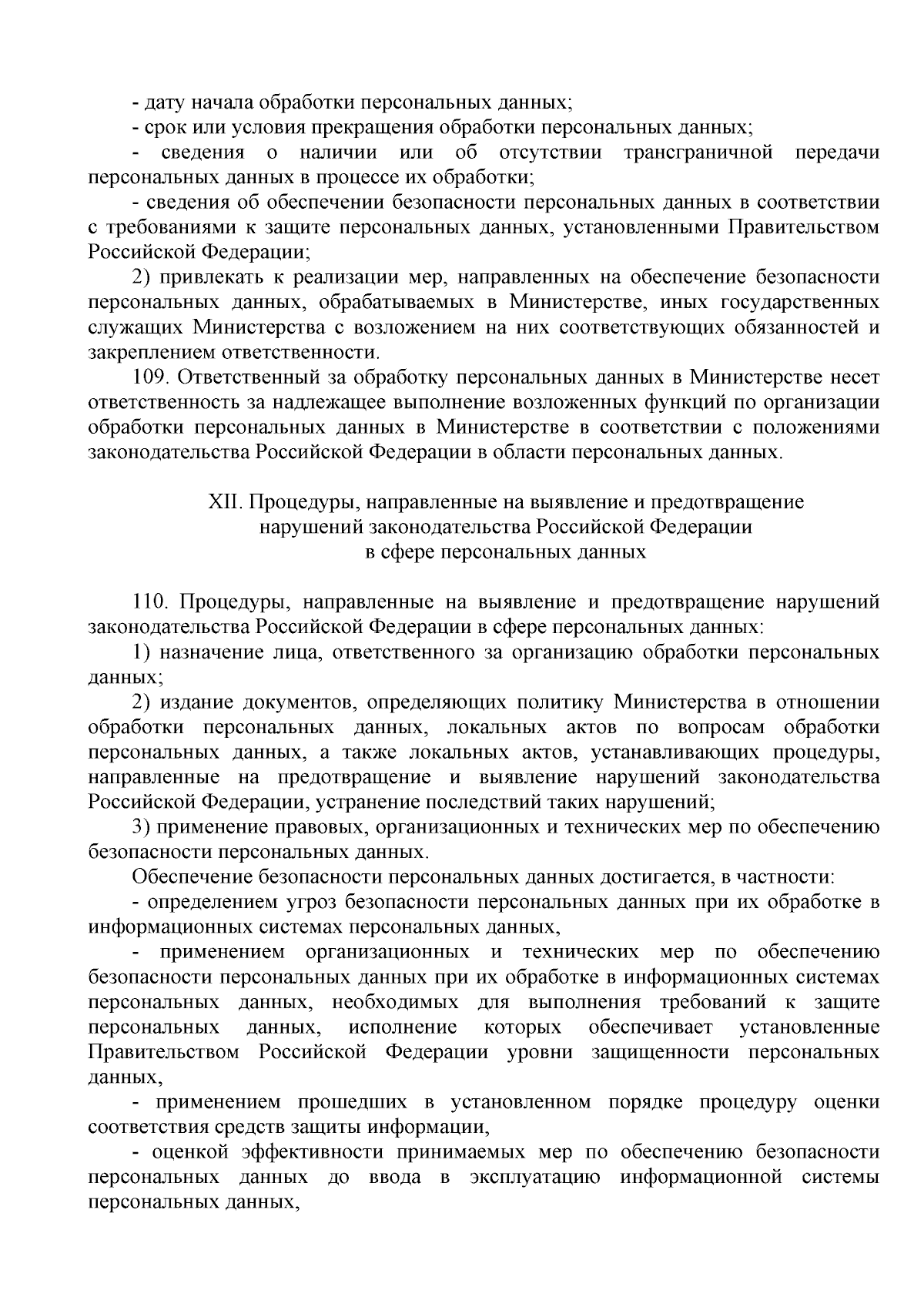 - дату начала обработки персональных данных;

- срок или условия прекращения обработки персональных данных;

- сведения о наличии или об отсутствии трансграничной передачи персональных данных в процессе их обработки;

- сведения об обеспечении безопасности персональных данных в соответствии с требованиями к защите персональных данных, установленными Правительством Российской Федерации;

2) привлекать к реализации мер, направленных на обеспечение безопасности персональных данных, обрабатываемых в Министерстве, иных государственных служащих Министерства с возложением на них соответствующих обязанностей и закреплением ответственности.

109. Ответственный за обработку персональных данных в Министерстве несет ответственность за надлежащее выполнение возложенных функций по организации обработки персональных данных в Министерстве в соответствии с положениями законодательства Российской Федерации в области персональных данных.

XII. Процедуры, направленные на выявление и предотвращение
нарушений законодательства Российской Федерации
в сфере персональных данных

110. Процедуры, направленные на выявление и предотвращение нарушений законодательства Российской Федерации в сфере персональных данных:

1) назначение лица, ответственного за организацию обработки персональных данных;

2) издание документов, определяющих политику Министерства в отношении обработки персональных данных, локальных актов по вопросам обработки персональных данных, а также локальных актов, устанавливающих процедуры, направленные на предотвращение и выявление нарушений законодательства Российской Федерации, устранение последствий таких нарушений;

3) применение правовых, организационных и технических мер по обеспечению безопасности персональных данных.

Обеспечение безопасности персональных данных достигается, в частности:

- определением угроз безопасности персональных данных при их обработке в информационных системах персональных данных,

- применением организационных и технических мер по обеспечению безопасности персональных данных при их обработке в информационных системах персональных данных, необходимых для выполнения требований к защите персональных данных, исполнение которых обеспечивает установленные Правительством Российской Федерации уровни защищенности персональных данных,

- применением прошедших в установленном порядке процедуру оценки соответствия средств защиты информации,

- оценкой эффективности принимаемых мер по обеспечению безопасности персональных данных до ввода в эксплуатацию информационной системы персональных данных,